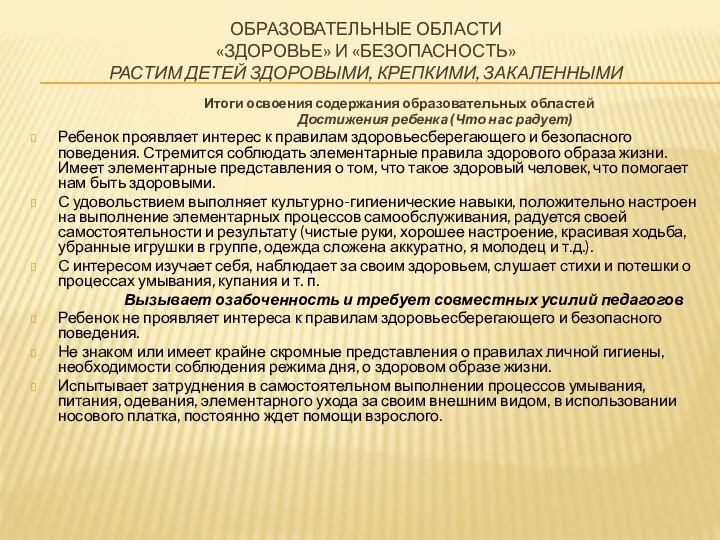 ОБРАЗОВАТЕЛЬНЫЕ ОБЛАСТИ
«ЗДОРОВЬЕ» И «БЕЗОПАСНОСТЬ»
РАСТИМ ДЕТЕЙ ЗДОРОВЫМИ, КРЕПКИМИ, ЗАКАЛЕННЫМИ

Итоги освоения содержания образовательных областей
Достижения ребенка (Что нас радует)

Ребенок проявляет интерес к правилам здоровьесберегающего и безопасного поведения. Стремится соблюдать элементарные правила здорового образа жизни. Имеет элементарные представления о том, что такое здоровый человек, что помогает нам быть здоровыми.

С удовольствием выполняет культурно-гигиенические навыки, положительно настроен на выполнение элементарных процессов самообслуживания, радуется своей самостоятельности и результату (чистые руки, хорошее настроение, красивая ходьба, убранные игрушки в группе, одежда сложена аккуратно, я молодец и т.д.).

С интересом изучает себя, наблюдает за своим здоровьем, слушает стихи и потешки о процессах умывания, купания и т. п.

Вызывает озабоченность и требует совместных усилий педагогов

Ребенок не проявляет интереса к правилам здоровьесберегающего и безопасного поведения.

Не знаком или имеет крайне скромные представления о правилах личной гигиены, необходимости соблюдения режима дня, о здоровом образе жизни.

Испытывает затруднения в самостоятельном выполнении процессов умывания, питания, одевания, элементарного ухода за своим внешним видом, в использовании носового платка, постоянно ждет помощи взрослого.